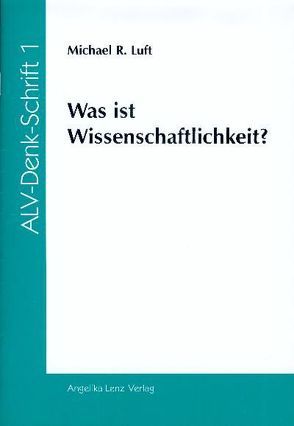 ALV-Denk-Schrift 1

Michael R. Luft

Was ist Wissenschaftlichkeit?

Angelika Lenz Verlag